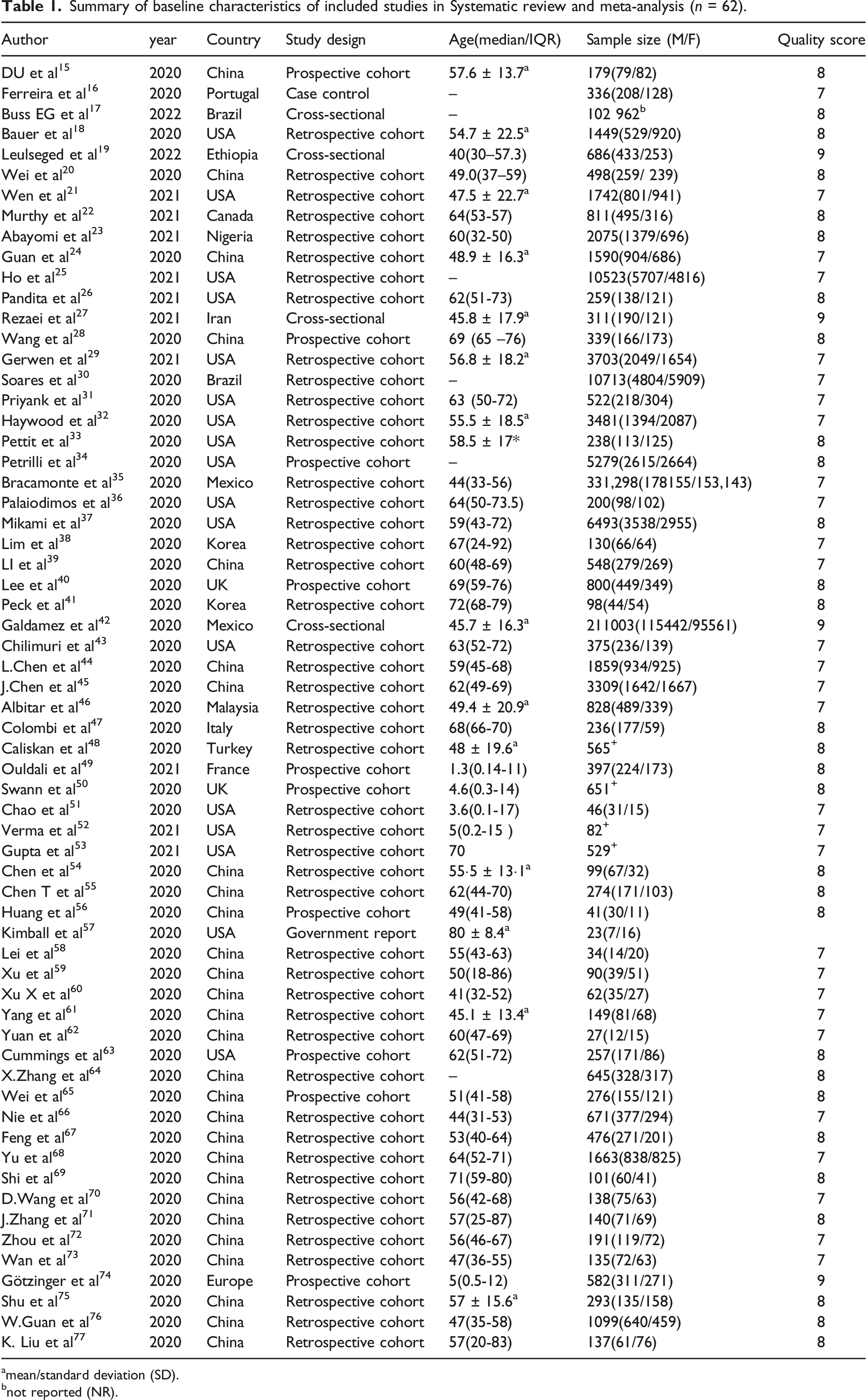 Table 1. Summary of baseline characteristics of included studies in Systematic review and meta-analysis (n = 62).

| Author | year | Country | Study design | Age(median/IQR) | Sample size (M/F) | Quality score |
|---|---|---|---|---|---|---|
| DU et al$^{15}$ | 2020 | China | Prospective cohort | 57.6 ± 13.7$^{a}$ | 179(79/82) | 8 |
| Ferreira et al$^{16}$ | 2020 | Portugal | Case control | – | 336(208/128) | 7 |
| Buss EG et al$^{17}$ | 2022 | Brazil | Cross-sectional | – | 102 962$^{b}$ | 8 |
| Bauer et al$^{18}$ | 2020 | USA | Retrospective cohort | 54.7 ± 22.5$^{a}$ | 1449(529/920) | 8 |
| Leulseged et al$^{19}$ | 2022 | Ethiopia | Cross-sectional | 40(30–57.3) | 686(433/253) | 9 |
| Wei et al$^{20}$ | 2020 | China | Retrospective cohort | 49.0(37–59) | 498(259/ 239) | 8 |
| Wen et al$^{21}$ | 2021 | USA | Retrospective cohort | 47.5 ± 22.7$^{a}$ | 1742(801/941) | 7 |
| Murthy et al$^{22}$ | 2021 | Canada | Retrospective cohort | 64(53-57) | 811(495/316) | 8 |
| Abayomi et al$^{23}$ | 2021 | Nigeria | Retrospective cohort | 60(32-50) | 2075(1379/696) | 8 |
| Guan et al$^{24}$ | 2020 | China | Retrospective cohort | 48.9 ± 16.3$^{a}$ | 1590(904/686) | 7 |
| Ho et al$^{25}$ | 2021 | USA | Retrospective cohort | – | 10523(5707/4816) | 7 |
| Pandita et al$^{26}$ | 2021 | USA | Retrospective cohort | 62(51-73) | 259(138/121) | 8 |
| Rezaei et al$^{27}$ | 2021 | Iran | Cross-sectional | 45.8 ± 17.9$^{a}$ | 311(190/121) | 9 |
| Wang et al$^{28}$ | 2020 | China | Prospective cohort | 69 (65 –76) | 339(166/173) | 8 |
| Gerwen et al$^{29}$ | 2021 | USA | Retrospective cohort | 56.8 ± 18.2$^{a}$ | 3703(2049/1654) | 7 |
| Soares et al$^{30}$ | 2020 | Brazil | Retrospective cohort | – | 10713(4804/5909) | 7 |
| Priyank et al$^{31}$ | 2020 | USA | Retrospective cohort | 63 (50-72) | 522(218/304) | 7 |
| Haywood et al$^{32}$ | 2020 | USA | Retrospective cohort | 55.5 ± 18.5$^{a}$ | 3481(1394/2087) | 7 |
| Pettit et al$^{33}$ | 2020 | USA | Retrospective cohort | 58.5 ± 17* | 238(113/125) | 8 |
| Petrilli et al$^{34}$ | 2020 | USA | Prospective cohort | – | 5279(2615/2664) | 8 |
| Bracamonte et al$^{35}$ | 2020 | Mexico | Retrospective cohort | 44(33-56) | 331,298(178155/153,143) | 7 |
| Palaiodimos et al$^{36}$ | 2020 | USA | Retrospective cohort | 64(50-73.5) | 200(98/102) | 7 |
| Mikami et al$^{37}$ | 2020 | USA | Retrospective cohort | 59(43-72) | 6493(3538/2955) | 8 |
| Lim et al$^{38}$ | 2020 | Korea | Retrospective cohort | 67(24-92) | 130(66/64) | 7 |
| LI et al$^{39}$ | 2020 | China | Retrospective cohort | 60(48-69) | 548(279/269) | 7 |
| Lee et al$^{40}$ | 2020 | UK | Prospective cohort | 69(59-76) | 800(449/349) | 8 |
| Peck et al$^{41}$ | 2020 | Korea | Retrospective cohort | 72(68-79) | 98(44/54) | 8 |
| Galdamez et al$^{42}$ | 2020 | Mexico | Cross-sectional | 45.7 ± 16.3$^{a}$ | 211003(115442/95561) | 9 |
| Chilimuri et al$^{43}$ | 2020 | USA | Retrospective cohort | 63(52-72) | 375(236/139) | 7 |
| L.Chen et al$^{44}$ | 2020 | China | Retrospective cohort | 59(45-68) | 1859(934/925) | 7 |
| J.Chen et al$^{45}$ | 2020 | China | Retrospective cohort | 62(49-69) | 3309(1642/1667) | 7 |
| Albitar et al$^{46}$ | 2020 | Malaysia | Retrospective cohort | 49.4 ± 20.9$^{a}$ | 828(489/339) | 7 |
| Colombi et al$^{47}$ | 2020 | Italy | Retrospective cohort | 68(66-70) | 236(177/59) | 8 |
| Caliskan et al$^{48}$ | 2020 | Turkey | Retrospective cohort | 48 ± 19.6$^{a}$ | 565$^{+}$ | 8 |
| Ouldali et al$^{49}$ | 2021 | France | Prospective cohort | 1.3(0.14-11) | 397(224/173) | 8 |
| Swann et al$^{50}$ | 2020 | UK | Prospective cohort | 4.6(0.3-14) | 651$^{+}$ | 8 |
| Chao et al$^{51}$ | 2020 | USA | Retrospective cohort | 3.6(0.1-17) | 46(31/15) | 7 |
| Verma et al$^{52}$ | 2021 | USA | Retrospective cohort | 5(0.2-15 ) | 82$^{+}$ | 7 |
| Gupta et al$^{53}$ | 2021 | USA | Retrospective cohort | 70 | 529$^{+}$ | 7 |
| Chen et al$^{54}$ | 2020 | China | Retrospective cohort | 55·5 ± 13·1$^{a}$ | 99(67/32) | 8 |
| Chen T et al$^{55}$ | 2020 | China | Retrospective cohort | 62(44-70) | 274(171/103) | 8 |
| Huang et al$^{56}$ | 2020 | China | Prospective cohort | 49(41-58) | 41(30/11) | 8 |
| Kimball et al$^{57}$ | 2020 | USA | Government report | 80 ± 8.4$^{a}$ | 23(7/16) | |
| Lei et al$^{58}$ | 2020 | China | Retrospective cohort | 55(43-63) | 34(14/20) | 7 |
| Xu et al$^{59}$ | 2020 | China | Retrospective cohort | 50(18-86) | 90(39/51) | 7 |
| Xu X et al$^{60}$ | 2020 | China | Retrospective cohort | 41(32-52) | 62(35/27) | 7 |
| Yang et al$^{61}$ | 2020 | China | Retrospective cohort | 45.1 ± 13.4$^{a}$ | 149(81/68) | 7 |
| Yuan et al$^{62}$ | 2020 | China | Retrospective cohort | 60(47-69) | 27(12/15) | 7 |
| Cummings et al$^{63}$ | 2020 | USA | Prospective cohort | 62(51-72) | 257(171/86) | 8 |
| X.Zhang et al$^{64}$ | 2020 | China | Retrospective cohort | – | 645(328/317) | 8 |
| Wei et al$^{65}$ | 2020 | China | Prospective cohort | 51(41-58) | 276(155/121) | 8 |
| Nie et al$^{66}$ | 2020 | China | Retrospective cohort | 44(31-53) | 671(377/294) | 7 |
| Feng et al$^{67}$ | 2020 | China | Retrospective cohort | 53(40-64) | 476(271/201) | 8 |
| Yu et al$^{68}$ | 2020 | China | Retrospective cohort | 64(52-71) | 1663(838/825) | 7 |
| Shi et al$^{69}$ | 2020 | China | Retrospective cohort | 71(59-80) | 101(60/41) | 8 |
| D.Wang et al$^{70}$ | 2020 | China | Retrospective cohort | 56(42-68) | 138(75/63) | 7 |
| J.Zhang et al$^{71}$ | 2020 | China | Retrospective cohort | 57(25-87) | 140(71/69) | 8 |
| Zhou et al$^{72}$ | 2020 | China | Retrospective cohort | 56(46-67) | 191(119/72) | 7 |
| Wan et al$^{73}$ | 2020 | China | Retrospective cohort | 47(36-55) | 135(72/63) | 7 |
| Götzinger et al$^{74}$ | 2020 | Europe | Prospective cohort | 5(0.5-12) | 582(311/271) | 9 |
| Shu et al$^{75}$ | 2020 | China | Retrospective cohort | 57 ± 15.6$^{a}$ | 293(135/158) | 8 |
| W.Guan et al$^{76}$ | 2020 | China | Retrospective cohort | 47(35-58) | 1099(640/459) | 8 |
| K. Liu et al$^{77}$ | 2020 | China | Retrospective cohort | 57(20-83) | 137(61/76) | 8 |

$^{a}$mean/standard deviation (SD).
$^{b}$not reported (NR).